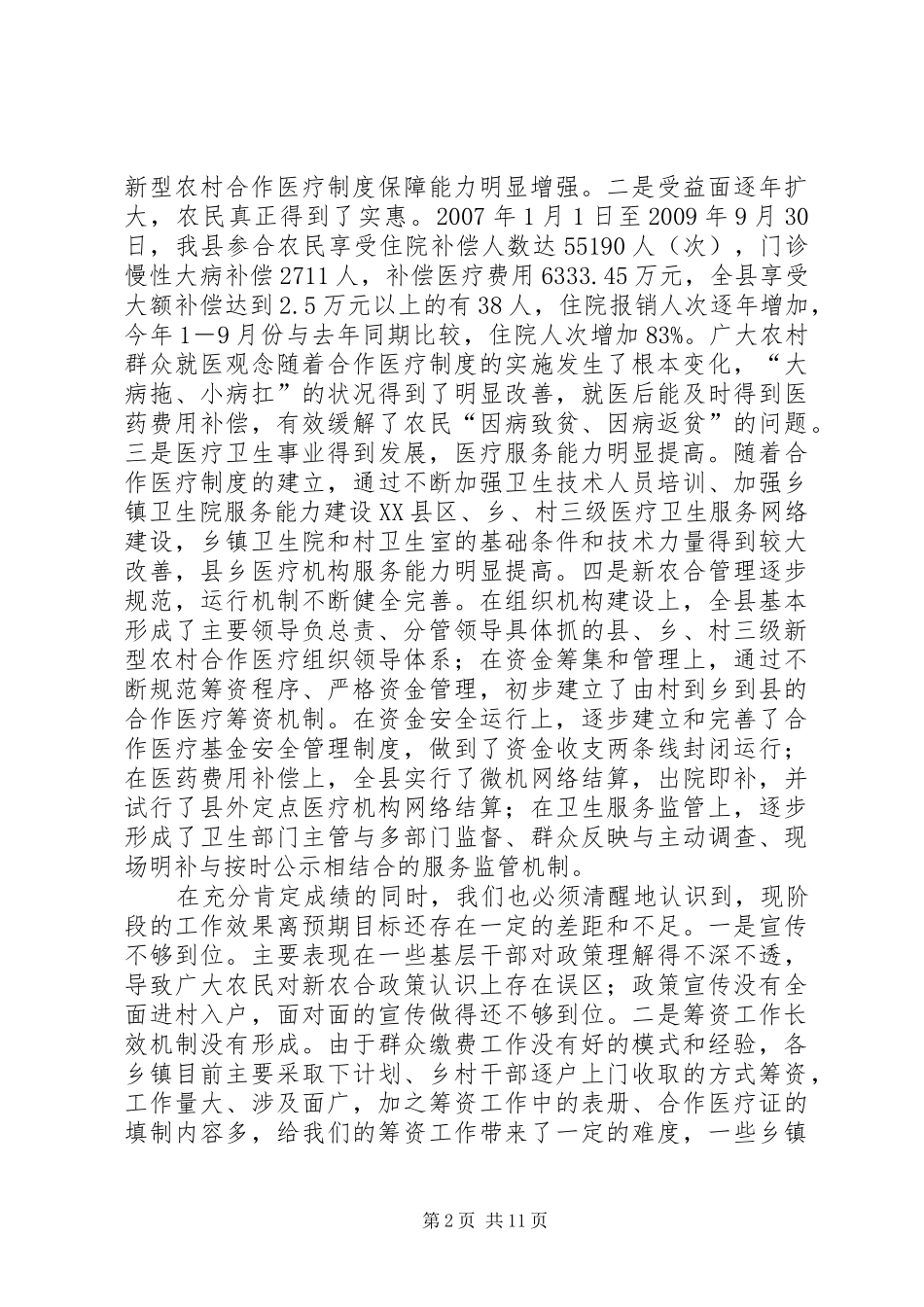 新型农村合作医疗制度保障能力明显增强。二是受益面逐年扩大，农民真正得到了实惠。2007 年 1 月 1 日至 2009 年 9 月 30 日，我县参合农民享受住院补偿人数达 55190 人（次），门诊慢性大病补偿 2711 人，补偿医疗费用 6333.45 万元，全县享受大额补偿达到 2.5 万元以上的有 38 人，住院报销人次逐年增加，今年 1—9 月份与去年同期比较，住院人次增加 83%。广大农村群众就医观念随着合作医疗制度的实施发生了根本变化，“大病拖、小病扛”的状况得到了明显改善，就医后能及时得到医药费用补偿，有效缓解了农民“因病致贫、因病返贫”的问题。三是医疗卫生事业得到发展，医疗服务能力明显提高。随着合作医疗制度的建立，通过不断加强卫生技术人员培训、加强乡镇卫生院服务能力建设 XX 县区、乡、村三级医疗卫生服务网络建设，乡镇卫生院和村卫生室的基础条件和技术力量得到较大改善，县乡医疗机构服务能力明显提高。四是新农合管理逐步规范，运行机制不断健全完善。在组织机构建设上，全县基本形成了主要领导负总责、分管领导具体抓的县、乡、村三级新型农村合作医疗组织领导体系；在资金筹集和管理上，通过不断规范筹资程序、严格资金管理，初步建立了由村到乡到县的合作医疗筹资机制。在资金安全运行上，逐步建立和完善了合作医疗基金安全管理制度，做到了资金收支两条线封闭运行；在医药费用补偿上，全县实行了微机网络结算，出院即补，并试行了县外定点医疗机构网络结算；在卫生服务监管上，逐步形成了卫生部门主管与多部门监督、群众反映与主动调查、现场明补与按时公示相结合的服务监管机制。

在充分肯定成绩的同时，我们也必须清醒地认识到，现阶段的工作效果离预期目标还存在一定的差距和不足。一是宣传不够到位。主要表现在一些基层干部对政策理解得不深不透，导致广大农民对新农合政策认识上存在误区；政策宣传没有全面进村入户，面对面的宣传做得还不够到位。二是筹资工作长效机制没有形成。由于群众缴费工作没有好的模式和经验，各乡镇目前主要采取下计划、乡村干部逐户上门收取的方式筹资，工作量大、涉及面广，加之筹资工作中的表册、合作医疗证的填制内容多，给我们的筹资工作带来了一定的难度，一些乡镇

第 2 页 共 11 页